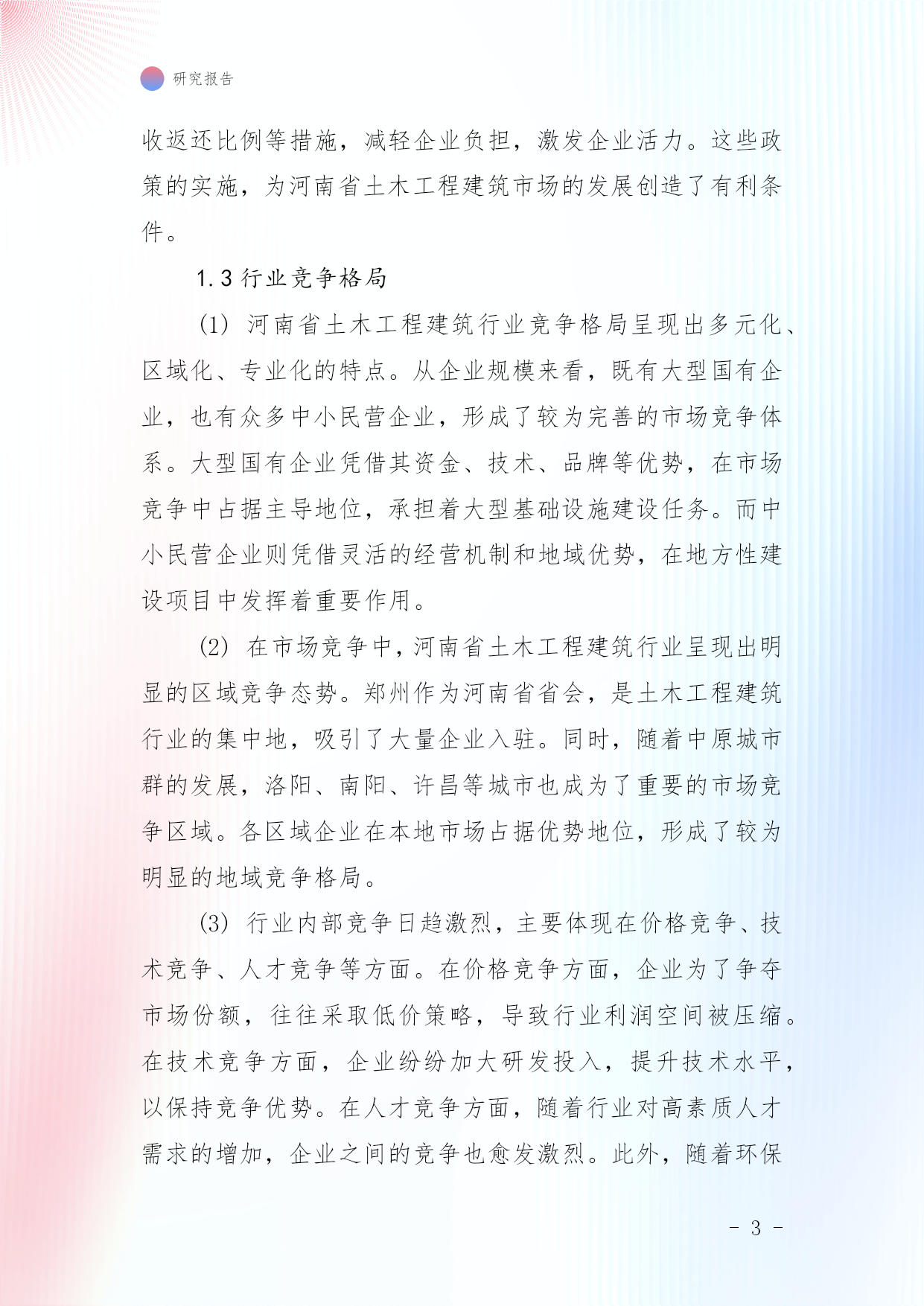 研究报告

收返还比例等措施，减轻企业负担，激发企业活力。这些政策的实施，为河南省土木工程建筑市场的发展创造了有利条件。

1.3 行业竞争格局

(1) 河南省土木工程建筑行业竞争格局呈现出多元化、区域化、专业化的特点。从企业规模来看，既有大型国有企业，也有众多中小民营企业，形成了较为完善的市场竞争体系。大型国有企业凭借其资金、技术、品牌等优势，在市场竞争中占据主导地位，承担着大型基础设施建设任务。而中小民营企业则凭借灵活的经营机制和地域优势，在地方性建设项目中发挥着重要作用。

(2) 在市场竞争中，河南省土木工程建筑行业呈现出明显的区域竞争态势。郑州作为河南省省会，是土木工程建筑行业的集中地，吸引了大量企业入驻。同时，随着中原城市群的发展，洛阳、南阳、许昌等城市也成为了重要的市场竞争区域。各区域企业在本地市场占据优势地位，形成了较为明显的地域竞争格局。

(3) 行业内部竞争日趋激烈，主要体现在价格竞争、技术竞争、人才竞争等方面。在价格竞争方面，企业为了争夺市场份额，往往采取低价策略，导致行业利润空间被压缩。在技术竞争方面，企业纷纷加大研发投入，提升技术水平，以保持竞争优势。在人才竞争方面，随着行业对高素质人才需求的增加，企业之间的竞争也愈发激烈。此外，随着环保

- 3 -